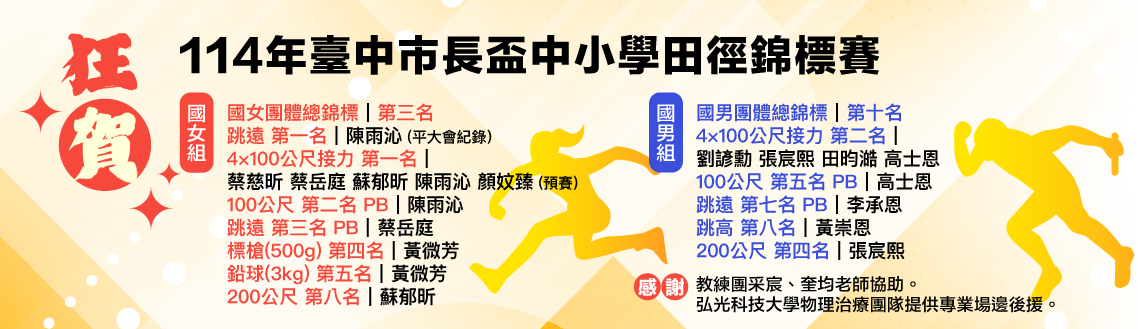 狂賀

114年臺中市長盃中小學田徑錦標賽

國女組

國女團體總錦標｜第三名
跳遠 第一名｜陳雨沁 (平大會紀錄)
4×100公尺接力 第一名｜
蔡慈昕 蔡岳庭 蘇郁昕 陳雨沁 顏妏臻 (預賽)
100公尺 第二名 PB｜陳雨沁
跳遠 第三名 PB｜蔡岳庭
標槍(500g) 第四名｜黃微芳
鉛球(3kg) 第五名｜黃微芳
200公尺 第八名｜蘇郁昕

國男組

國男團體總錦標｜第十名
4×100公尺接力 第二名｜
劉諺勳 張宸熙 田昀澔 高士恩
100公尺 第五名 PB｜高士恩
跳遠 第七名 PB｜李承恩
跳高 第八名｜黃崇恩
200公尺 第四名｜張宸熙

感謝 教練團采宸、奎均老師協助。
弘光科技大學物理治療團隊提供專業場邊後援。